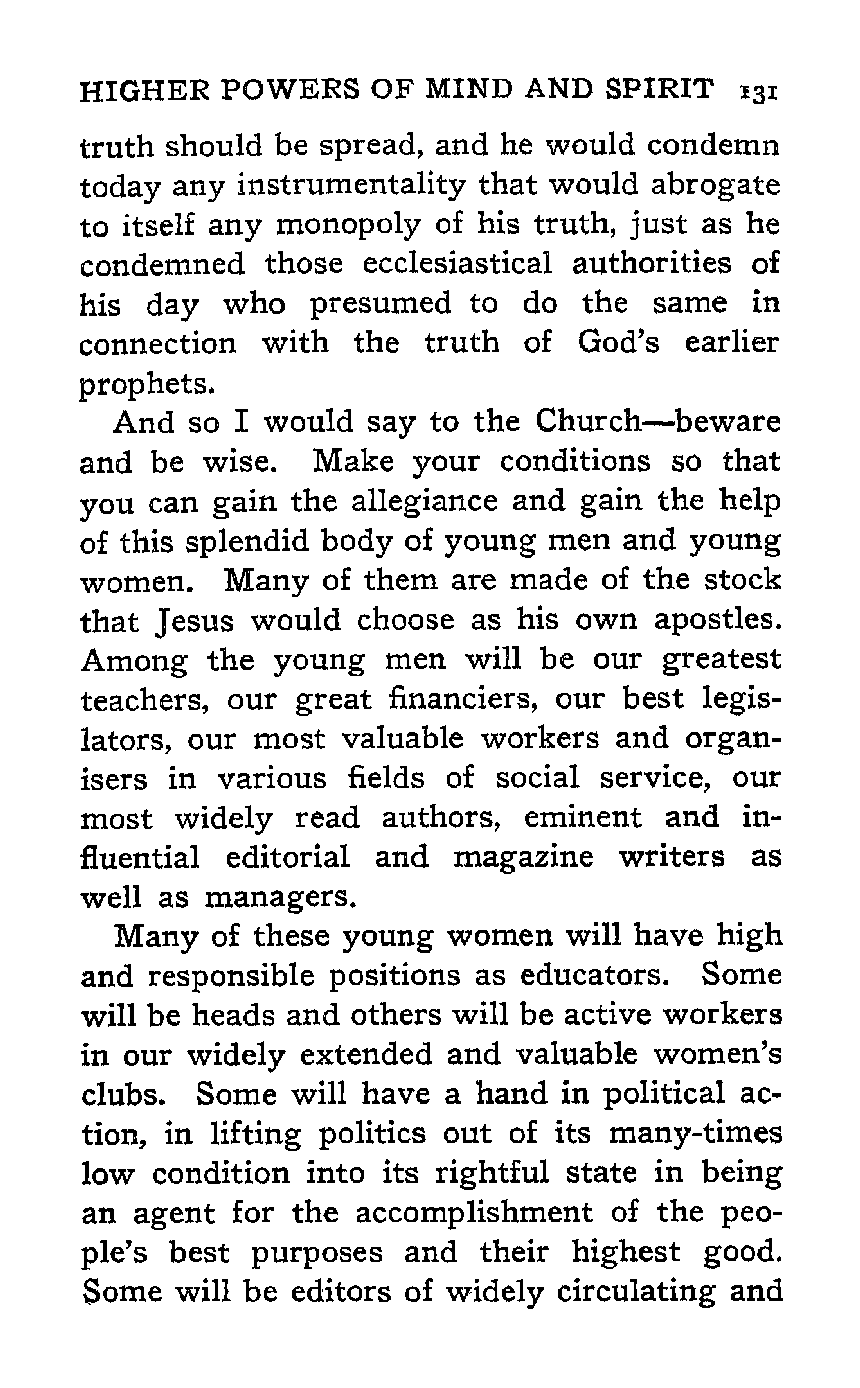 HIGHER POWERS OF MIND AND SPIRIT 131

truth should be spread, and he would condemn today any instrumentality that would abrogate to itself any monopoly of his truth, just as he condemned those ecclesiastical authorities of his day who presumed to do the same in connection with the truth of God's earlier prophets.

And so I would say to the Church—beware and be wise. Make your conditions so that you can gain the allegiance and gain the help of this splendid body of young men and young women. Many of them are made of the stock that Jesus would choose as his own apostles. Among the young men will be our greatest teachers, our great financiers, our best legislators, our most valuable workers and organisers in various fields of social service, our most widely read authors, eminent and influential editorial and magazine writers as well as managers.

Many of these young women will have high and responsible positions as educators. Some will be heads and others will be active workers in our widely extended and valuable women's clubs. Some will have a hand in political action, in lifting politics out of its many-times low condition into its rightful state in being an agent for the accomplishment of the people's best purposes and their highest good. Some will be editors of widely circulating and